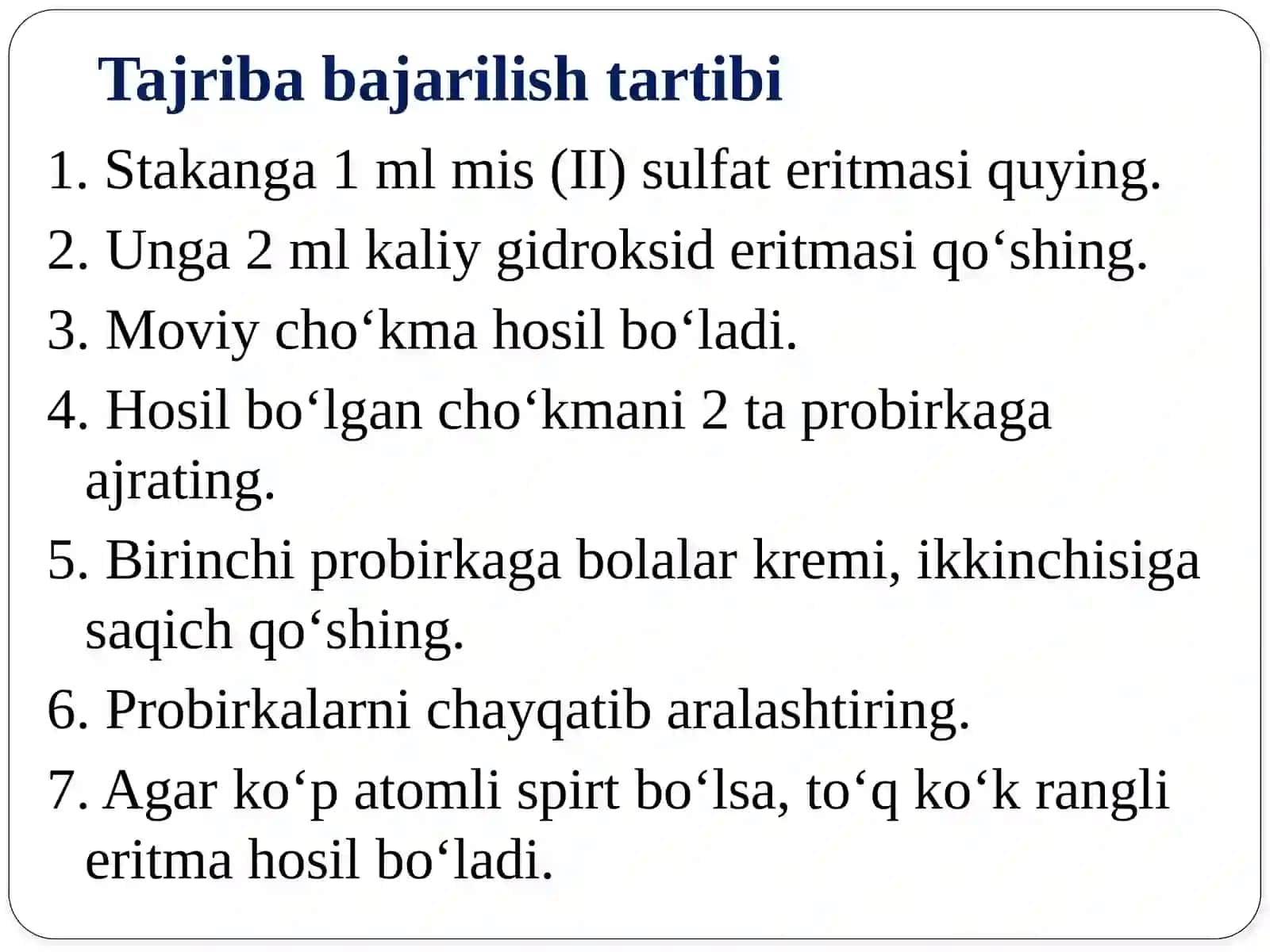 Tajriba bajarilish tartibi

1. Stakanga 1 ml mis (II) sulfat eritmasi quying.
2. Unga 2 ml kaliy gidroksid eritmasi qo‘shing.
3. Moviy cho‘kma hosil bo‘ladi.
4. Hosil bo‘lgan cho‘kmani 2 ta probirkaga ajrating.
5. Birinchi probirkaga bolalar kremi, ikkinchisiga saqich qo‘shing.
6. Probirkalarni chayqatib aralashtiring.
7. Agar ko‘p atomli spirt bo‘lsa, to‘q ko‘k rangli eritma hosil bo‘ladi.